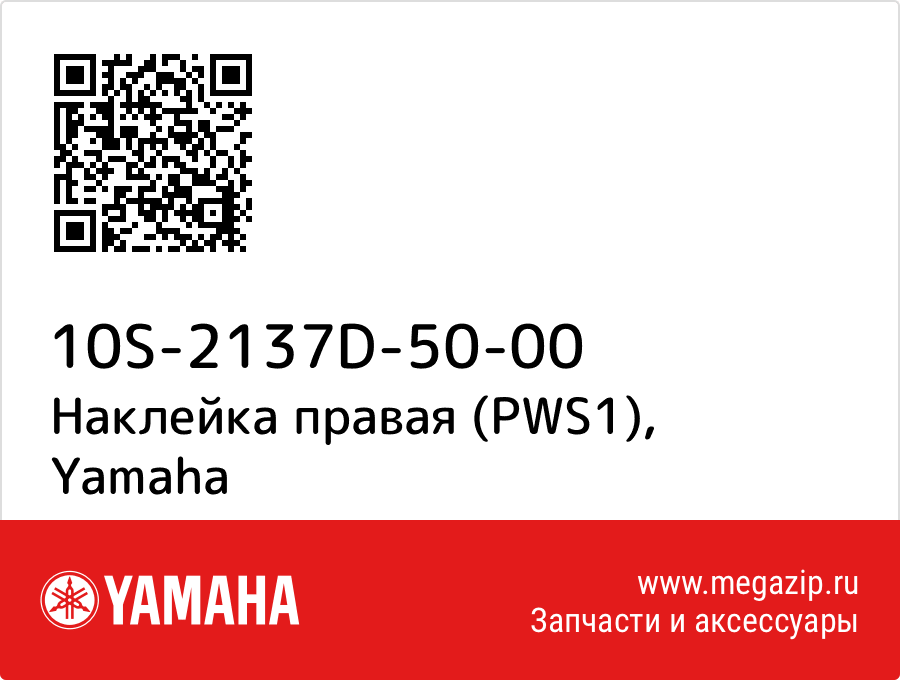 10S-2137D-50-00
Наклейка правая (PWS1), Yamaha

YAMAHA

www.megazip.ru
Запчасти и аксессуары